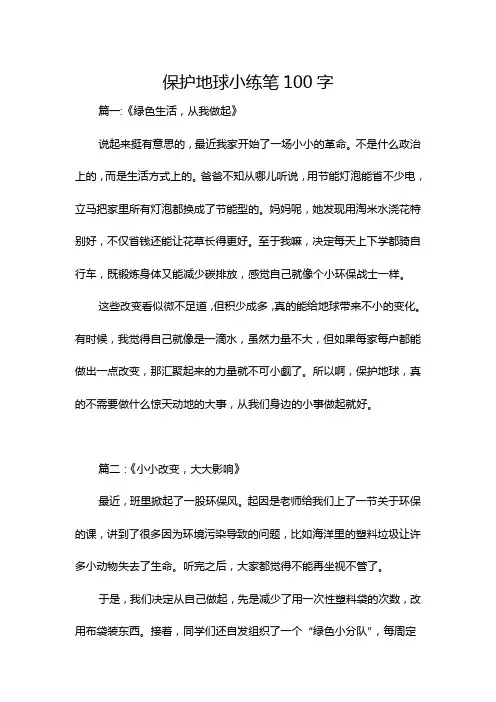 保护地球小练笔100字

篇一:《绿色生活，从我做起》

说起来挺有意思的，最近我家开始了一场小小的革命。不是什么政治上的，而是生活方式上的。爸爸不知从哪儿听说，用节能灯泡能省不少电，立马把家里所有灯泡都换成了节能型的。妈妈呢，她发现用淘米水浇花特别好，不仅省钱还能让花草长得更好。至于我嘛，决定每天上下学都骑自行车，既锻炼身体又能减少碳排放，感觉自己就像个小环保战士一样。

这些改变看似微不足道，但积少成多，真的能给地球带来不小的变化。有时候，我觉得自己就像是一滴水，虽然力量不大，但如果每家每户都能做出一点改变，那汇聚起来的力量就不可小觑了。所以啊，保护地球，真的不需要做什么惊天动地的大事，从我们身边的小事做起就好。

篇二:《小小改变，大大影响》

最近，班里掀起了一股环保风。起因是老师给我们上了一节关于环保的课，讲到了很多因为环境污染导致的问题，比如海洋里的塑料垃圾让许多小动物失去了生命。听完之后，大家都觉得不能再坐视不管了。

于是，我们决定从自己做起，先是减少了用一次性塑料袋的次数，改用布袋装东西。接着，同学们还自发组织了一个“绿色小分队”，每周定